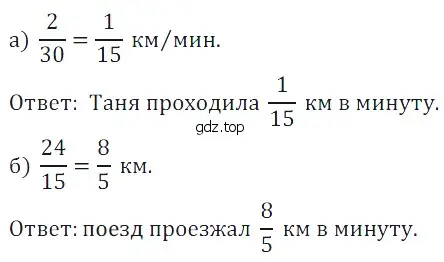 а) $\frac{2}{30} = \frac{1}{15}$ км/мин.

Ответ: Таня проходила $\frac{1}{15}$ км в минуту.

gdz.top

б) $\frac{24}{15} = \frac{8}{5}$ км.

Ответ: поезд проезжал $\frac{8}{5}$ км в минуту.